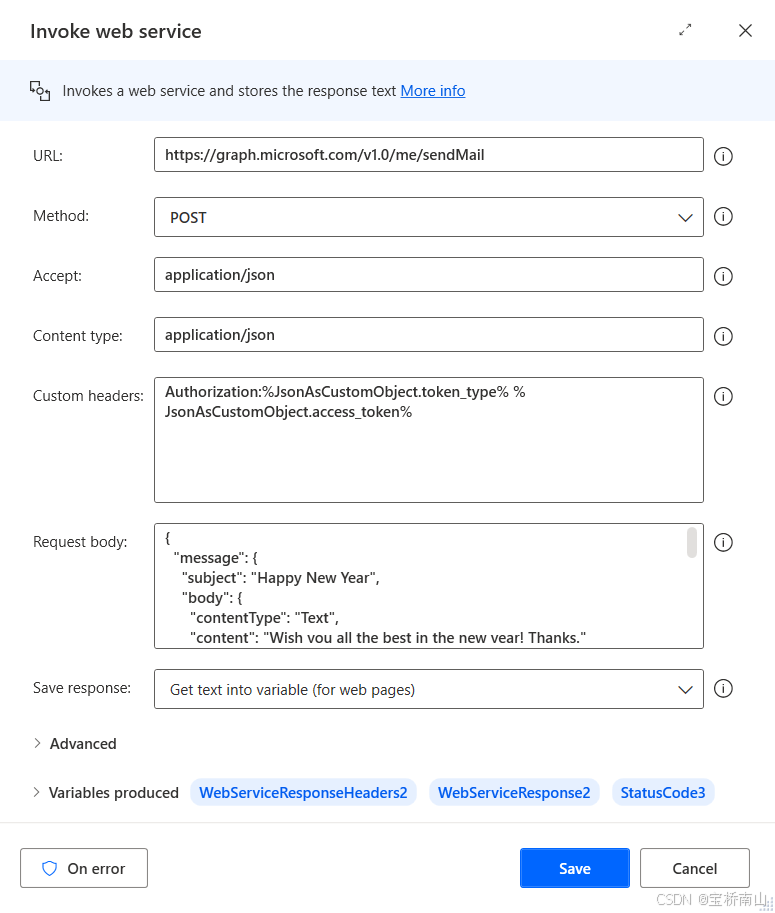 Invoke web service

Invokes a web service and stores the response text More info

URL: https://graph.microsoft.com/v1.0/me/sendMail

Method: POST

Accept: application/json

Content type: application/json

Custom headers: Authorization:%JsonAsCustomObject.token_type% %JsonAsCustomObject.access_token%

Request body: {
"message": {
"subject": "Happy New Year",
"body": {
"contentType": "Text",
"content": "Wish you all the best in the new year! Thanks."

Save response: Get text into variable (for web pages)

Advanced

Variables produced WebServiceResponseHeaders2 WebServiceResponse2 StatusCode3

On error

Save

Cancel

CSDN @宝桥南山